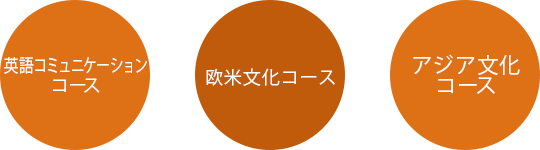 英語コミュニケーションコース

欧米文化コース

アジア文化コース